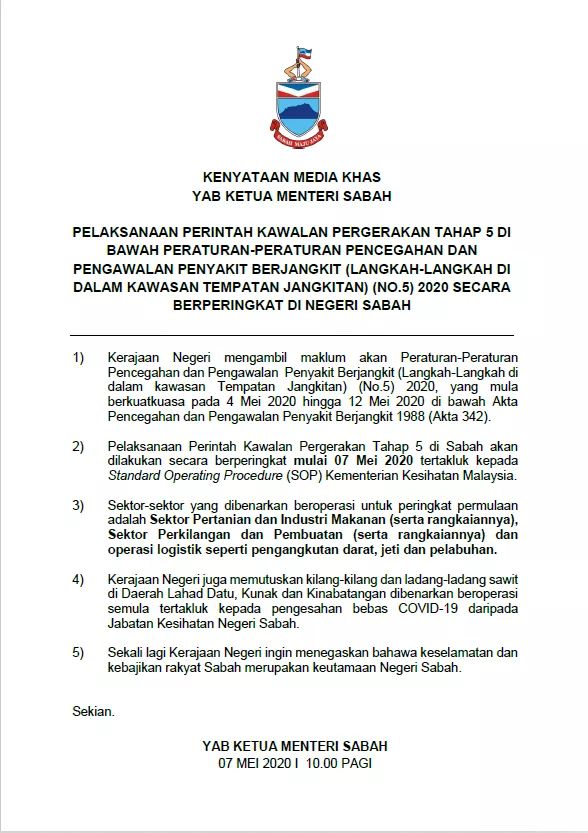 SABAH MAJU JAYA

KENYATAAN MEDIA KHAS
YAB KETUA MENTERI SABAH

PELAKSANAAN PERINTAH KAWALAN PERGERAKAN TAHAP 5 DI BAWAH PERATURAN-PERATURAN PENCEGAHAN DAN PENGAWALAN PENYAKIT BERJANGKIT (LANGKAH-LANGKAH DI DALAM KAWASAN TEMPATAN JANGKITAN) (NO.5) 2020 SECARA BERPERINGKAT DI NEGERI SABAH

1) Kerajaan Negeri mengambil maklum akan Peraturan-Peraturan Pencegahan dan Pengawalan Penyakit Berjangkit (Langkah-Langkah di dalam kawasan Tempatan Jangkitan) (No.5) 2020, yang mula berkuatkuasa pada 4 Mei 2020 hingga 12 Mei 2020 di bawah Akta Pencegahan dan Pengawalan Penyakit Berjangkit 1988 (Akta 342).

2) Pelaksanaan Perintah Kawalan Pergerakan Tahap 5 di Sabah akan dilakukan secara berperingkat mulai 07 Mei 2020 tertakluk kepada Standard Operating Procedure (SOP) Kementerian Kesihatan Malaysia.

3) Sektor-sektor yang dibenarkan beroperasi untuk peringkat permulaan adalah Sektor Pertanian dan Industri Makanan (serta rangkaiannya), Sektor Perkilangan dan Pembuatan (serta rangkaiannya) dan operasi logistik seperti pengangkutan darat, jeti dan pelabuhan.

4) Kerajaan Negeri juga memutuskan kilang-kilang dan ladang-ladang sawit di Daerah Lahad Datu, Kunak dan Kinabatangan dibenarkan beroperasi semula tertakluk kepada pengesahan bebas COVID-19 daripada Jabatan Kesihatan Negeri Sabah.

5) Sekali lagi Kerajaan Negeri ingin menegaskan bahawa keselamatan dan kebajikan rakyat Sabah merupakan keutamaan Negeri Sabah.

Sekian.

YAB KETUA MENTERI SABAH
07 MEI 2020 I 10.00 PAGI